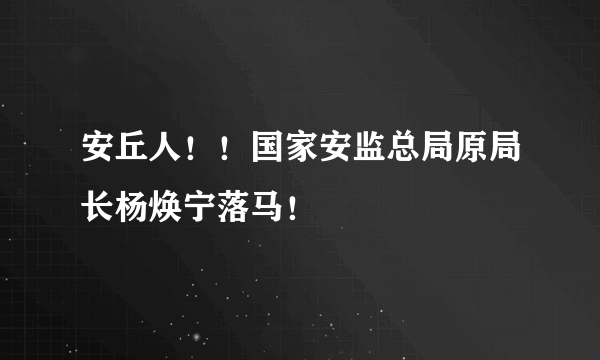 安丘人！！国家安监总局原局长杨焕宁落马！